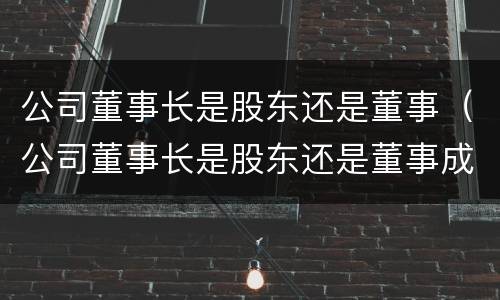 公司董事长是股东还是董事（公司董事长是股东还是董事成